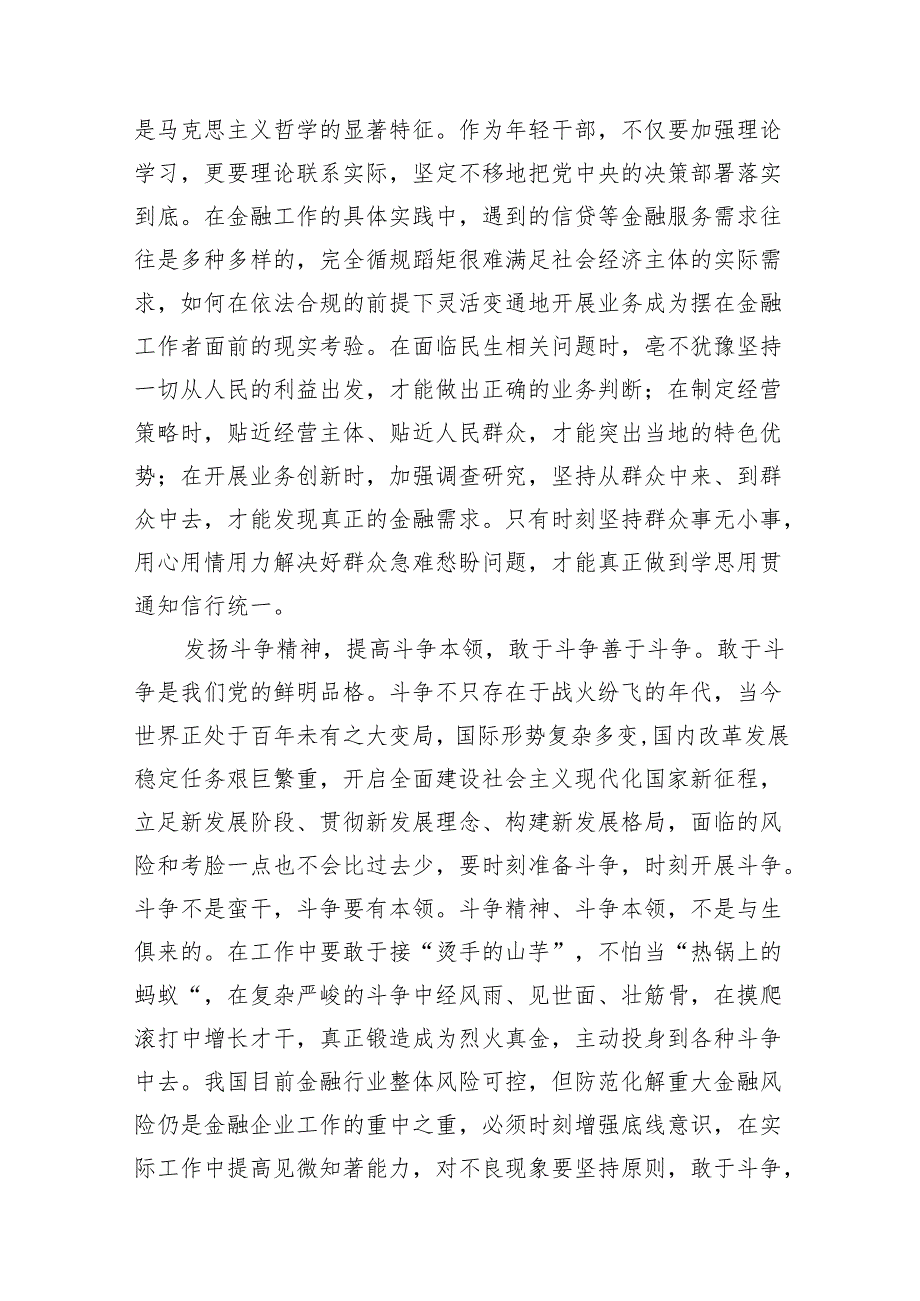 是马克思主义哲学的显著特征。作为年轻干部，不仅要加强理论学习，更要理论联系实际，坚定不移地把党中央的决策部署落实到底。在金融工作的具体实践中，遇到的信贷等金融服务需求往往是多种多样的，完全循规蹈矩很难满足社会经济主体的实际需求，如何在依法合规的前提下灵活变通地开展业务成为摆在金融工作者面前的现实考验。在面临民生相关问题时，毫不犹豫坚持一切从人民的利益出发，才能做出正确的业务判断；在制定经营策略时，贴近经营主体、贴近人民群众，才能突出当地的特色优势；在开展业务创新时，加强调查研究，坚持从群众中来、到群众中去，才能发现真正的金融需求。只有时刻坚持群众事无小事，用心用情用力解决好群众急难愁盼问题，才能真正做到学思用贯通知信行统一。

发扬斗争精神，提高斗争本领，敢于斗争善于斗争。敢于斗争是我们党的鲜明品格。斗争不只存在于战火纷飞的年代，当今世界正处于百年未有之大变局，国际形势复杂多变,国内改革发展稳定任务艰巨繁重，开启全面建设社会主义现代化国家新征程，立足新发展阶段、贯彻新发展理念、构建新发展格局，面临的风险和考脸一点也不会比过去少，要时刻准备斗争，时刻开展斗争。斗争不是蛮干，斗争要有本领。斗争精神、斗争本领，不是与生俱来的。在工作中要敢于接“烫手的山芋”，不怕当“热锅上的蚂蚁“，在复杂严峻的斗争中经风雨、见世面、壮筋骨，在摸爬滚打中增长才干，真正锻造成为烈火真金，主动投身到各种斗争中去。我国目前金融行业整体风险可控，但防范化解重大金融风险仍是金融企业工作的重中之重，必须时刻增强底线意识，在实际工作中提高见微知著能力，对不良现象要坚持原则，敢于斗争，